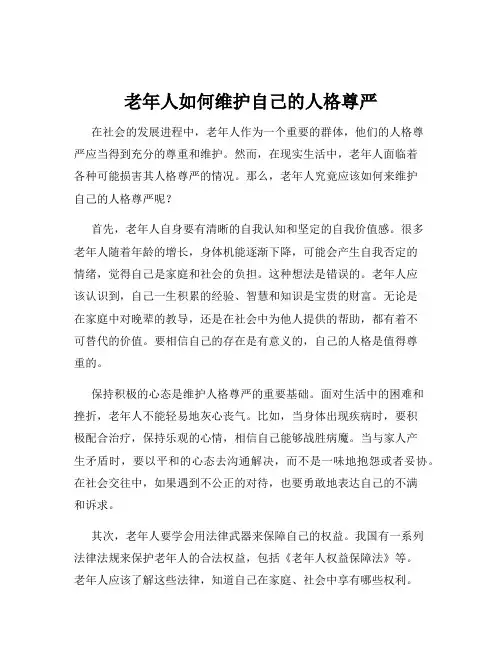 老年人如何维护自己的人格尊严

在社会的发展进程中，老年人作为一个重要的群体，他们的人格尊严应当得到充分的尊重和维护。然而，在现实生活中，老年人面临着各种可能损害其人格尊严的情况。那么，老年人究竟应该如何来维护自己的人格尊严呢？

首先，老年人自身要有清晰的自我认知和坚定的自我价值感。很多老年人随着年龄的增长，身体机能逐渐下降，可能会产生自我否定的情绪，觉得自己是家庭和社会的负担。这种想法是错误的。老年人应该认识到，自己一生积累的经验、智慧和知识是宝贵的财富。无论是在家庭中对晚辈的教导，还是在社会中为他人提供的帮助，都有着不可替代的价值。要相信自己的存在是有意义的，自己的人格是值得尊重的。

保持积极的心态是维护人格尊严的重要基础。面对生活中的困难和挫折，老年人不能轻易地灰心丧气。比如，当身体出现疾病时，要积极配合治疗，保持乐观的心情，相信自己能够战胜病魔。当与家人产生矛盾时，要以平和的心态去沟通解决，而不是一味地抱怨或者妥协。在社会交往中，如果遇到不公正的对待，也要勇敢地表达自己的不满和诉求。

其次，老年人要学会用法律武器来保障自己的权益。我国有一系列法律法规来保护老年人的合法权益，包括《老年人权益保障法》等。老年人应该了解这些法律，知道自己在家庭、社会中享有哪些权利。